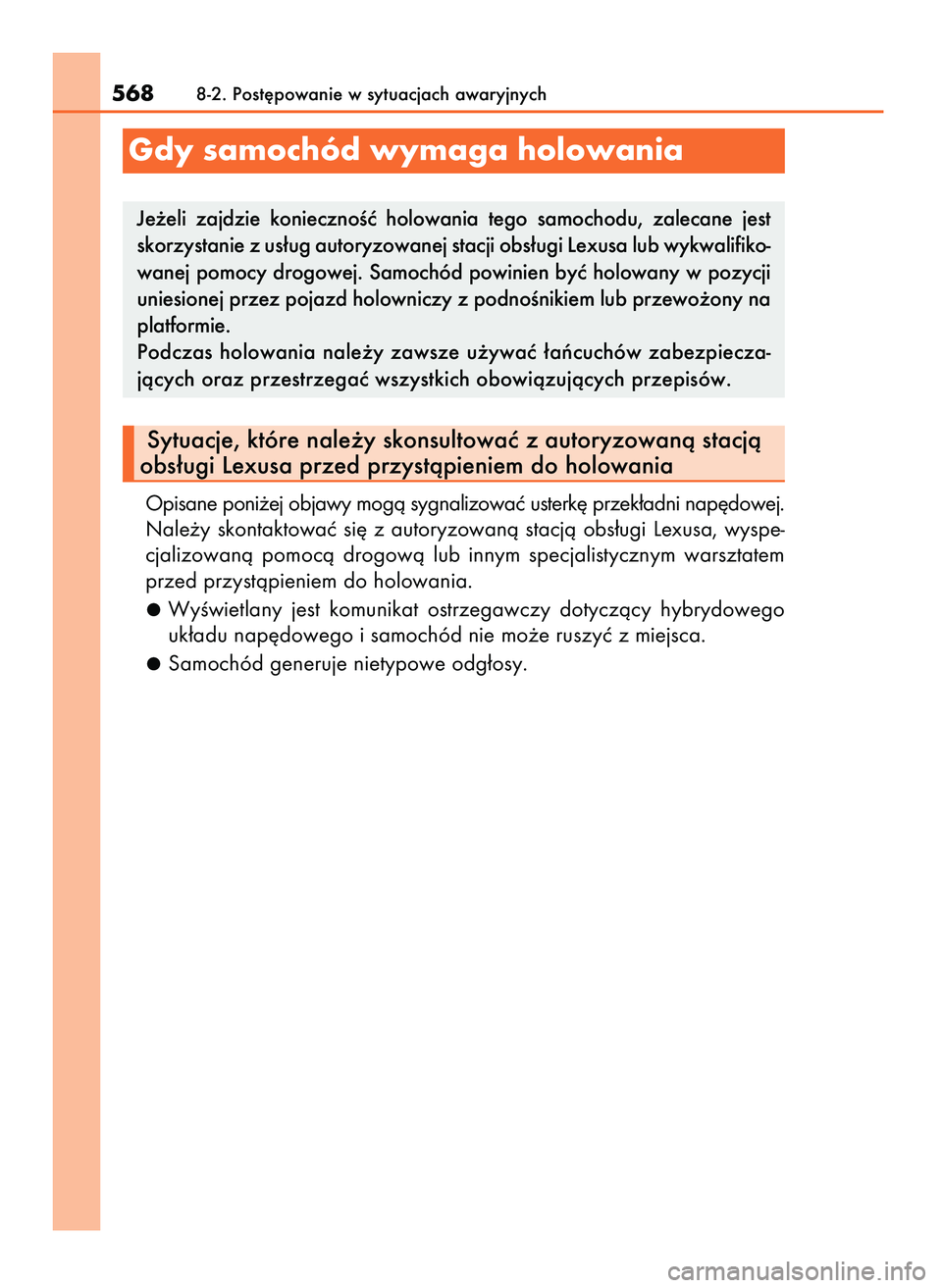 568 8-2. Postępowanie w sytuacjach awaryjnych

Gdy samochód wymaga holowania

Jeżeli zajdzie konieczność holowania tego samochodu, zalecane jest skorzystanie z usług autoryzowanej stacji obsługi Lexusa lub wykwalifikowanej pomocy drogowej. Samochód powinien być holowany w pozycji uniesionej przez pojazd holowniczy z podnośnikiem lub przewożony na platformie.
Podczas holowania należy zawsze używać łańcuchów zabezpieczających oraz przestrzegać wszystkich obowiązujących przepisów.

Sytuacje, które należy skonsultować z autoryzowaną stacją obsługi Lexusa przed przystąpieniem do holowania

Opisane poniżej objawy mogą sygnalizować usterkę przekładni napędowej. Należy skontaktować się z autoryzowaną stacją obsługi Lexusa, wyspecjalizowaną pomocą drogową lub innym specjalistycznym warsztatem przed przystąpieniem do holowania.

● Wyświetlany jest komunikat ostrzegawczy dotyczący hybrydowego układu napędowego i samochód nie może ruszyć z miejsca.

● Samochód generuje nietypowe odgłosy.

carmanualsonline.info